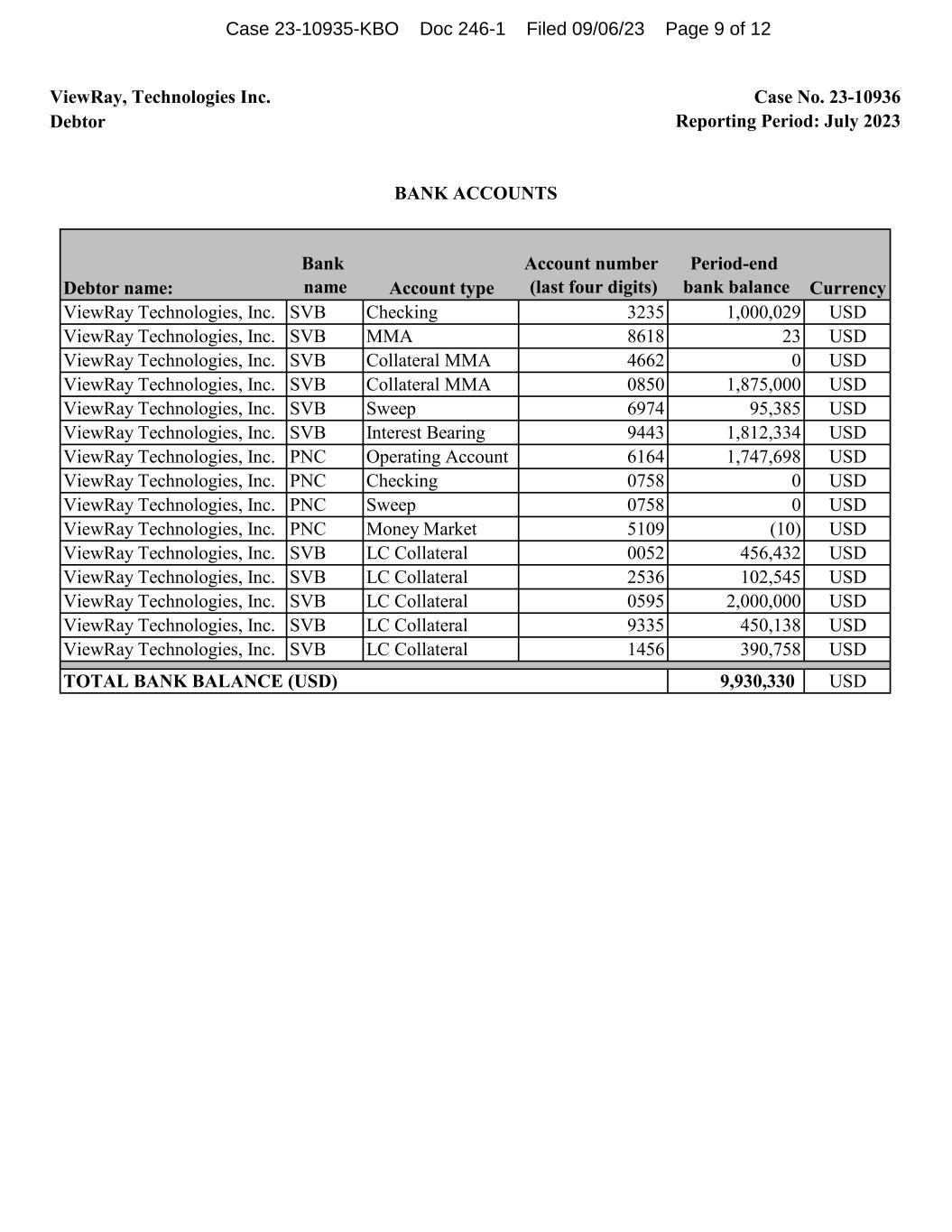 Case 23-10935-KBO Doc 246-1 Filed 09/06/23 Page 9 of 12

ViewRay, Technologies Inc.
Debtor

Case No. 23-10936
Reporting Period: July 2023

BANK ACCOUNTS

| Debtor name: | Bank name | Account type | Account number (last four digits) | Period-end bank balance | Currency |
|---|---|---|---|---|---|
| ViewRay Technologies, Inc. | SVB | Checking | 3235 | 1,000,029 | USD |
| ViewRay Technologies, Inc. | SVB | MMA | 8618 | 23 | USD |
| ViewRay Technologies, Inc. | SVB | Collateral MMA | 4662 | 0 | USD |
| ViewRay Technologies, Inc. | SVB | Collateral MMA | 0850 | 1,875,000 | USD |
| ViewRay Technologies, Inc. | SVB | Sweep | 6974 | 95,385 | USD |
| ViewRay Technologies, Inc. | SVB | Interest Bearing | 9443 | 1,812,334 | USD |
| ViewRay Technologies, Inc. | PNC | Operating Account | 6164 | 1,747,698 | USD |
| ViewRay Technologies, Inc. | PNC | Checking | 0758 | 0 | USD |
| ViewRay Technologies, Inc. | PNC | Sweep | 0758 | 0 | USD |
| ViewRay Technologies, Inc. | PNC | Money Market | 5109 | (10) | USD |
| ViewRay Technologies, Inc. | SVB | LC Collateral | 0052 | 456,432 | USD |
| ViewRay Technologies, Inc. | SVB | LC Collateral | 2536 | 102,545 | USD |
| ViewRay Technologies, Inc. | SVB | LC Collateral | 0595 | 2,000,000 | USD |
| ViewRay Technologies, Inc. | SVB | LC Collateral | 9335 | 450,138 | USD |
| ViewRay Technologies, Inc. | SVB | LC Collateral | 1456 | 390,758 | USD |
| TOTAL BANK BALANCE (USD) | | | | 9,930,330 | USD |